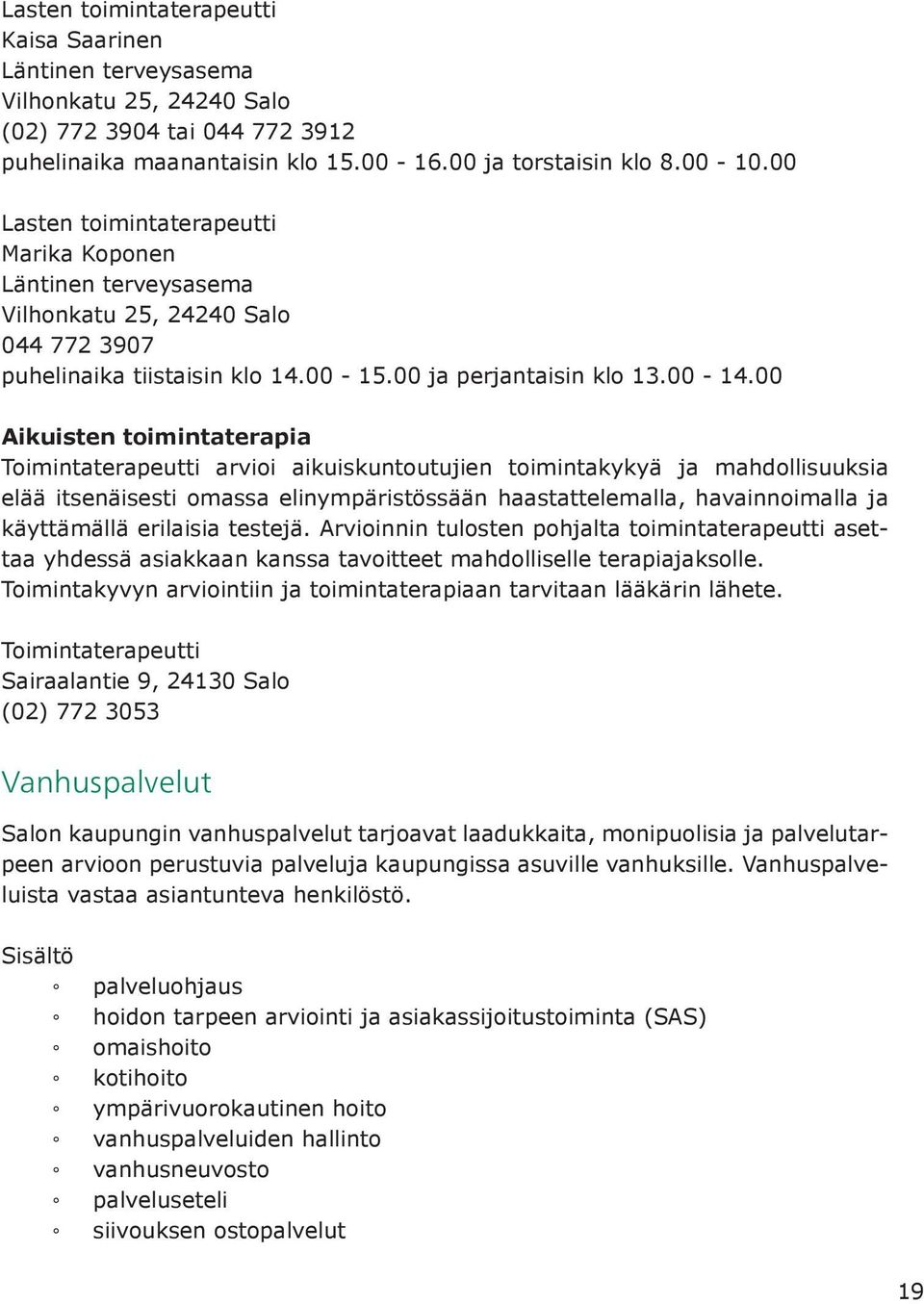 Lasten toimintaterapeutti
Kaisa Saarinen
Läntinen terveysasema
Vilhonkatu 25, 24240 Salo
(02) 772 3904 tai 044 772 3912
puhelinaika maanantaisin klo 15.00 - 16.00 ja torstaisin klo 8.00 - 10.00

Lasten toimintaterapeutti
Marika Koponen
Läntinen terveysasema
Vilhonkatu 25, 24240 Salo
044 772 3907
puhelinaika tiistaisin klo 14.00 - 15.00 ja perjantaisin klo 13.00 - 14.00

Aikuisten toimintaterapia
Toimintaterapeutti arvioi aikuiskuntoutujien toimintakykyä ja mahdollisuuksia elää itsenäisesti omassa elinympäristössään haastattelemalla, havainnoimalla ja käyttämällä erilaisia testejä. Arvioinnin tulosten pohjalta toimintaterapeutti asettaa yhdessä asiakkaan kanssa tavoitteet mahdolliselle terapiajaksolle. Toimintakyvyn arviointiin ja toimintaterapiaan tarvitaan lääkärin lähete.

Toimintaterapeutti
Sairaalantie 9, 24130 Salo
(02) 772 3053

Vanhuspalvelut

Salon kaupungin vanhuspalvelut tarjoavat laadukkaita, monipuolisia ja palvelutarpeen arvioon perustuvia palveluja kaupungissa asuville vanhuksille. Vanhuspalveluista vastaa asiantunteva henkilöstö.

Sisältö
◦ palveluohjaus
◦ hoidon tarpeen arviointi ja asiakassijoitustoiminta (SAS)
◦ omaishoito
◦ kotihoito
◦ ympärivuorokautinen hoito
◦ vanhuspalveluiden hallinto
◦ vanhusneuvosto
◦ palveluseteli
◦ siivouksen ostopalvelut

19